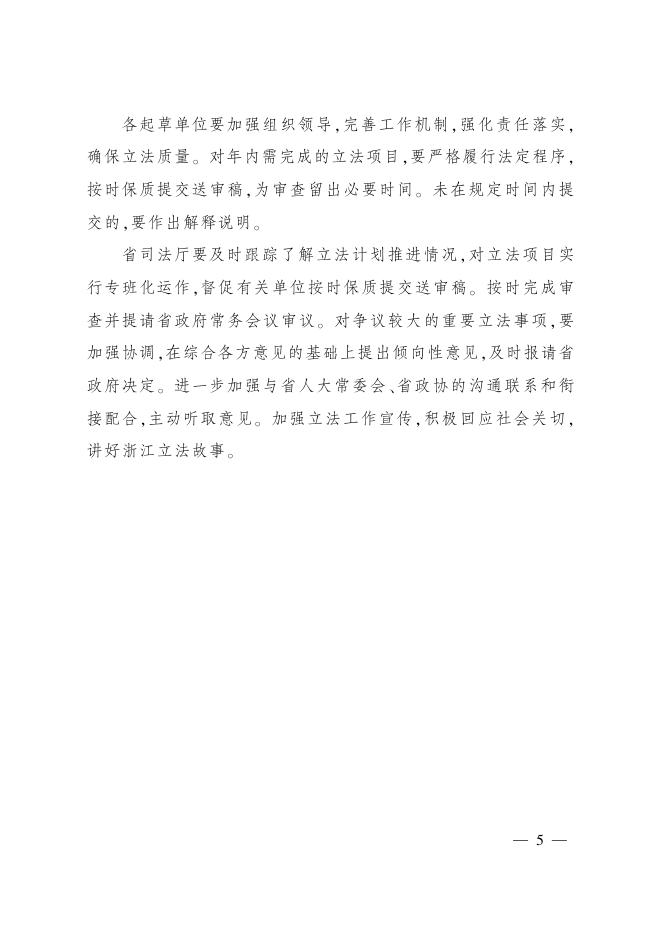 各起草单位要加强组织领导,完善工作机制,强化责任落实,确保立法质量。对年内需完成的立法项目,要严格履行法定程序,按时保质提交送审稿,为审查留出必要时间。未在规定时间内提交的,要作出解释说明。

省司法厅要及时跟踪了解立法计划推进情况,对立法项目实行专班化运作,督促有关单位按时保质提交送审稿。按时完成审查并提请省政府常务会议审议。对争议较大的重要立法事项,要加强协调,在综合各方意见的基础上提出倾向性意见,及时报请省政府决定。进一步加强与省人大常委会、省政协的沟通联系和衔接配合,主动听取意见。加强立法工作宣传,积极回应社会关切,讲好浙江立法故事。

— 5 —